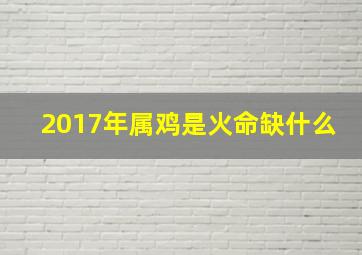 2017年属鸡是火命缺什么